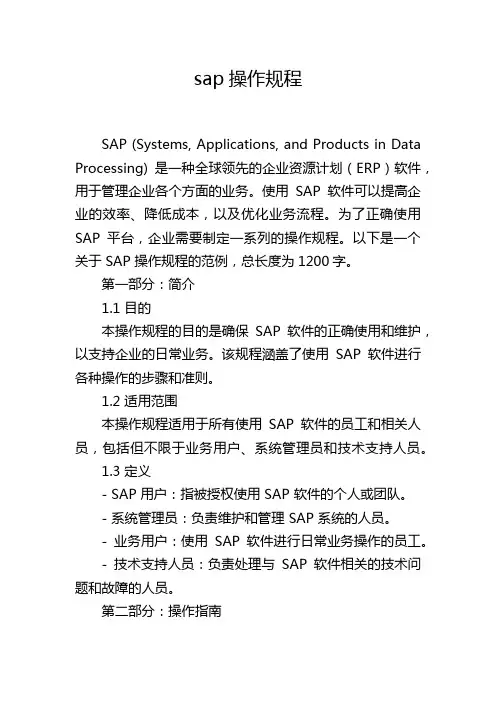 sap 操作规程

SAP (Systems, Applications, and Products in Data Processing) 是一种全球领先的企业资源计划（ERP）软件，用于管理企业各个方面的业务。使用 SAP 软件可以提高企业的效率、降低成本，以及优化业务流程。为了正确使用 SAP 平台，企业需要制定一系列的操作规程。以下是一个关于 SAP 操作规程的范例，总长度为 1200 字。

第一部分：简介

1.1 目的

本操作规程的目的是确保 SAP 软件的正确使用和维护，以支持企业的日常业务。该规程涵盖了使用 SAP 软件进行各种操作的步骤和准则。

1.2 适用范围

本操作规程适用于所有使用 SAP 软件的员工和相关人员，包括但不限于业务用户、系统管理员和技术支持人员。

1.3 定义

- SAP 用户：指被授权使用 SAP 软件的个人或团队。

- 系统管理员：负责维护和管理 SAP 系统的人员。

- 业务用户：使用 SAP 软件进行日常业务操作的员工。

- 技术支持人员：负责处理与 SAP 软件相关的技术问题和故障的人员。

第二部分：操作指南